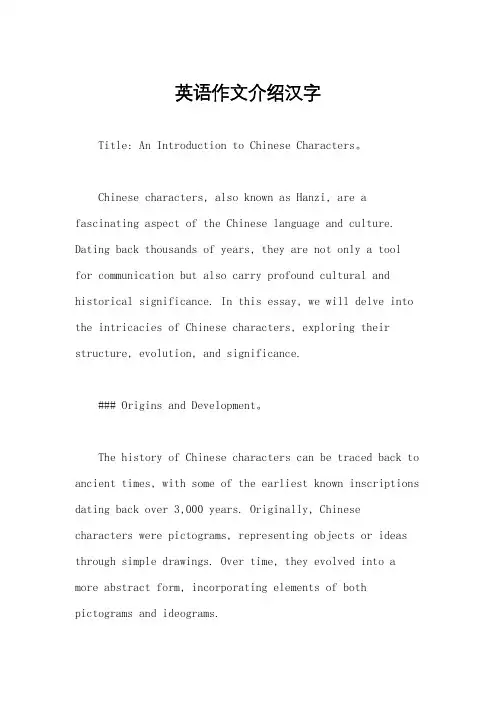 英语作文介绍汉字

Title: An Introduction to Chinese Characters。

Chinese characters, also known as Hanzi, are a fascinating aspect of the Chinese language and culture. Dating back thousands of years, they are not only a tool for communication but also carry profound cultural and historical significance. In this essay, we will delve into the intricacies of Chinese characters, exploring their structure, evolution, and significance.

### Origins and Development。

The history of Chinese characters can be traced back to ancient times, with some of the earliest known inscriptions dating back over 3,000 years. Originally, Chinese characters were pictograms, representing objects or ideas through simple drawings. Over time, they evolved into a more abstract form, incorporating elements of both pictograms and ideograms.